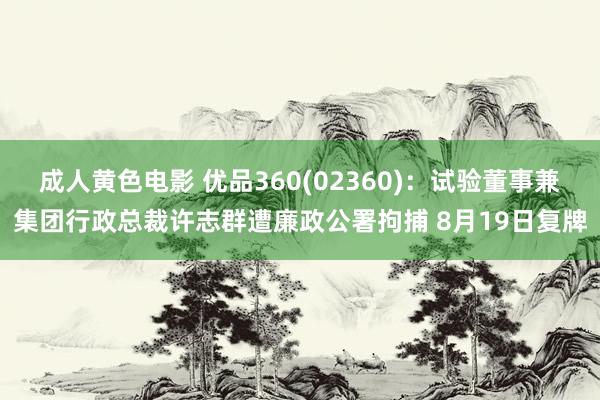 成人黄色电影 优品360(02360)：试验董事兼集团行政总裁许志群遭廉政公署拘捕 8月19日复牌